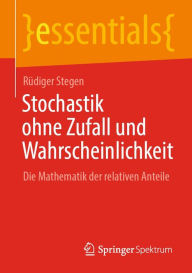 }essentials{

Rüdiger Stegen

Stochastik ohne Zufall und Wahrscheinlichkeit

Die Mathematik der relativen Anteile

Springer Spektrum